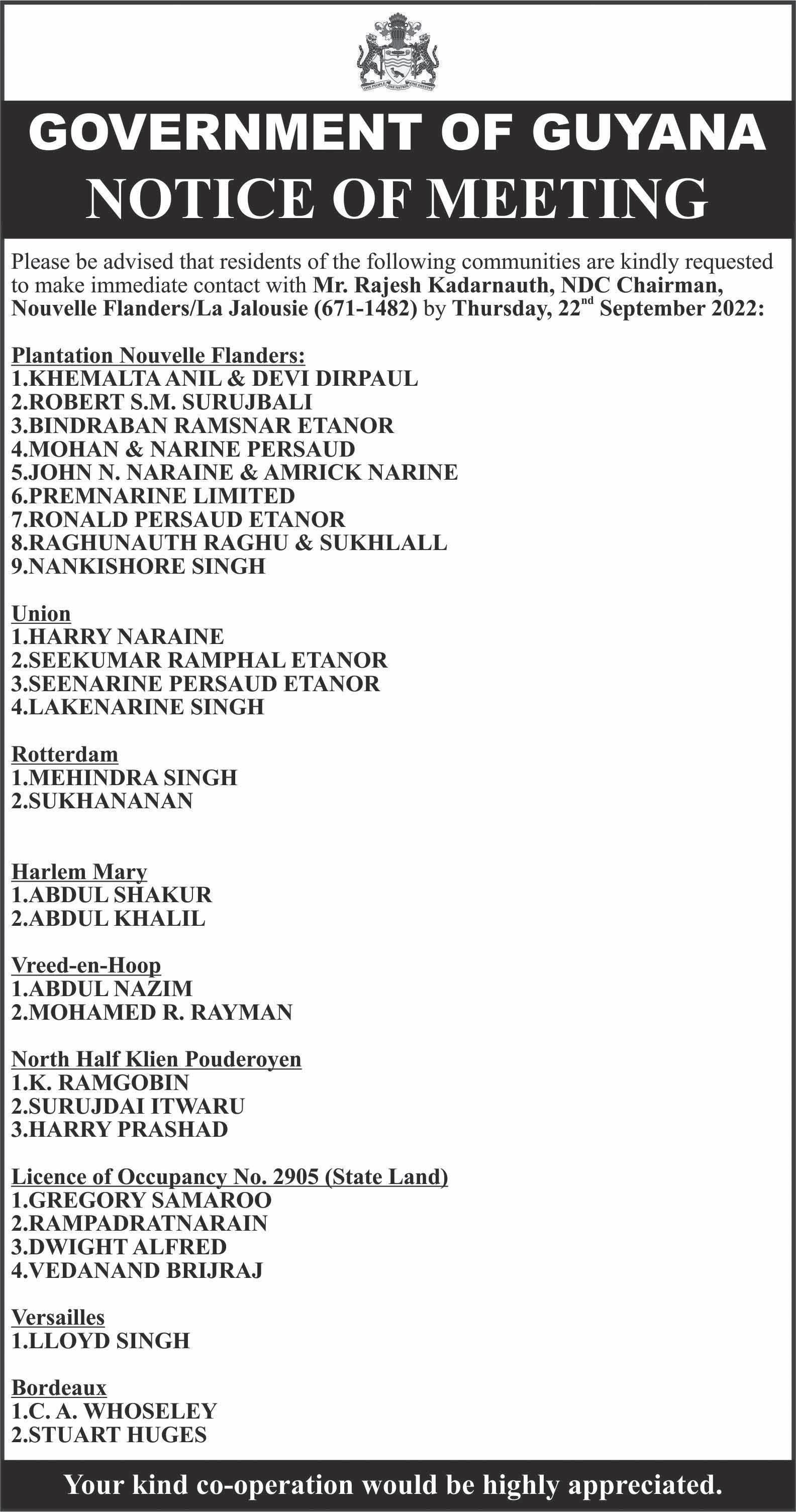 ONE PEOPLE ONE NATION ONE DESTINY

GOVERNMENT OF GUYANA
NOTICE OF MEETING

Please be advised that residents of the following communities are kindly requested to make immediate contact with Mr. Rajesh Kadarnauth, NDC Chairman, Nouvelle Flanders/La Jalousie (671-1482) by Thursday, 22$^{nd}$ September 2022:

Plantation Nouvelle Flanders:
1.KHEMALTA ANIL & DEVI DIRPAUL
2.ROBERT S.M. SURUJBALI
3.BINDRABAN RAMSNAR ETANOR
4.MOHAN & NARINE PERSAUD
5.JOHN N. NARAINE & AMRICK NARINE
6.PREMNARINE LIMITED
7.RONALD PERSAUD ETANOR
8.RAGHUNAUTH RAGHU & SUKHLALL
9.NANKISHORE SINGH

Union
1.HARRY NARAINE
2.SEEKUMAR RAMPHAL ETANOR
3.SEENARINE PERSAUD ETANOR
4.LAKENARINE SINGH

Rotterdam
1.MEHINDRA SINGH
2.SUKHANANAN

Harlem Mary
1.ABDUL SHAKUR
2.ABDUL KHALIL

Vreed-en-Hoop
1.ABDUL NAZIM
2.MOHAMED R. RAYMAN

North Half Klien Pouderoyen
1.K. RAMGOBIN
2.SURUJDAI ITWARU
3.HARRY PRASHAD

Licence of Occupancy No. 2905 (State Land)
1.GREGORY SAMAROO
2.RAMPADRATNARAIN
3.DWIGHT ALFRED
4.VEDANAND BRIJRAJ

Versailles
1.LLOYD SINGH

Bordeaux
1.C. A. WHOSELEY
2.STUART HUGES

Your kind co-operation would be highly appreciated.